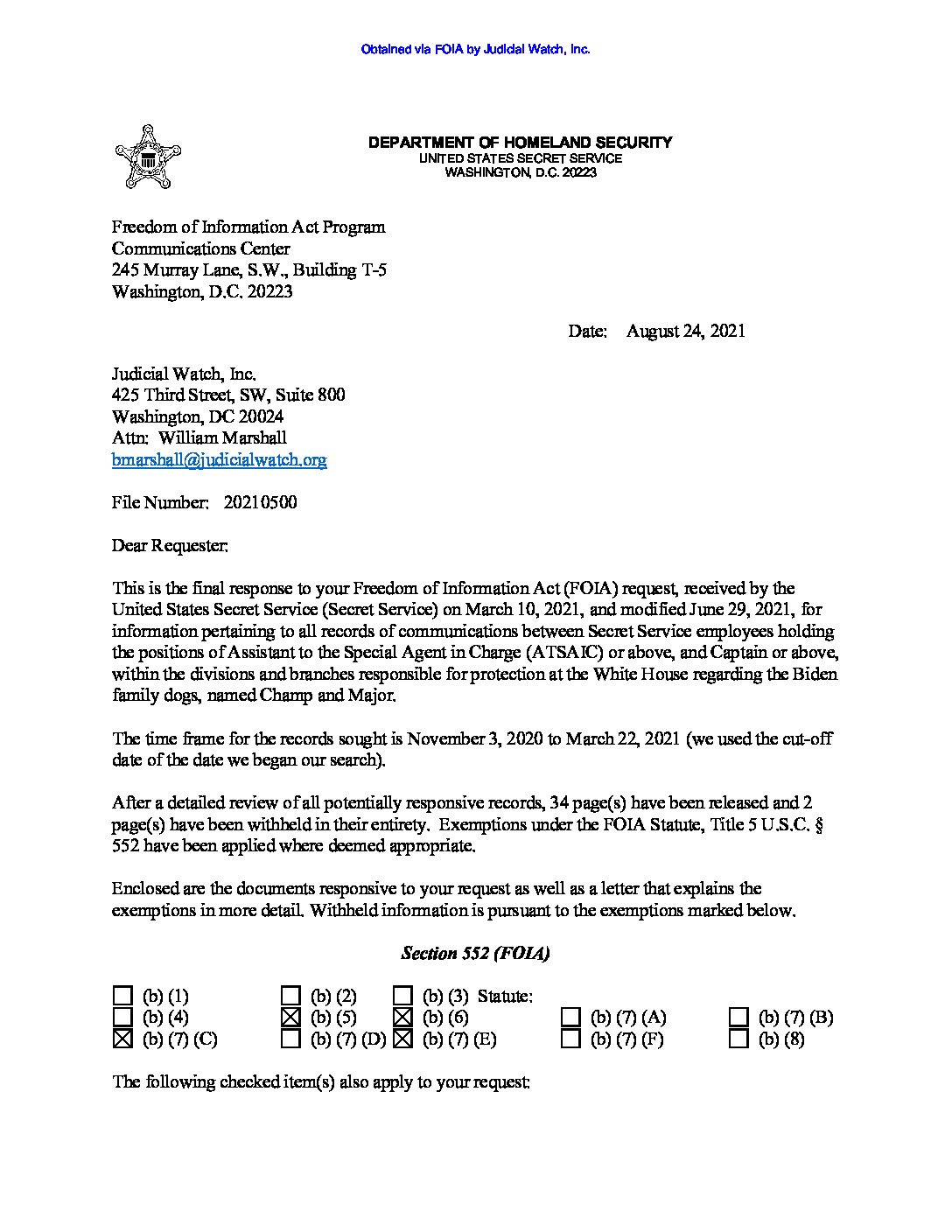 Obtained via FOIA by Judicial Watch, Inc.

DEPARTMENT OF HOMELAND SECURITY
UNITED STATES SECRET SERVICE
WASHINGTON, D.C. 20223

Freedom of Information Act Program
Communications Center
245 Murray Lane, S.W., Building T-5
Washington, D.C. 20223

Date: August 24, 2021

Judicial Watch, Inc.
425 Third Street, SW, Suite 800
Washington, DC 20024
Attn: William Marshall
bmarshall@judicialwatch.org

File Number: 20210500

Dear Requester:

This is the final response to your Freedom of Information Act (FOIA) request, received by the United States Secret Service (Secret Service) on March 10, 2021, and modified June 29, 2021, for information pertaining to all records of communications between Secret Service employees holding the positions of Assistant to the Special Agent in Charge (ATSAIC) or above, and Captain or above, within the divisions and branches responsible for protection at the White House regarding the Biden family dogs, named Champ and Major.

The time frame for the records sought is November 3, 2020 to March 22, 2021 (we used the cut-off date of the date we began our search).

After a detailed review of all potentially responsive records, 34 page(s) have been released and 2 page(s) have been withheld in their entirety. Exemptions under the FOIA Statute, Title 5 U.S.C. § 552 have been applied where deemed appropriate.

Enclosed are the documents responsive to your request as well as a letter that explains the exemptions in more detail. Withheld information is pursuant to the exemptions marked below.

Section 552 (FOIA)

☐ (b) (1) ☐ (b) (2) ☐ (b) (3) Statute:
☐ (b) (4) ☒ (b) (5) ☒ (b) (6) ☐ (b) (7) (A) ☐ (b) (7) (B)
☒ (b) (7) (C) ☐ (b) (7) (D) ☒ (b) (7) (E) ☐ (b) (7) (F) ☐ (b) (8)

The following checked item(s) also apply to your request: